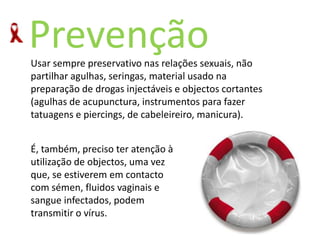 Prevenção

Usar sempre preservativo nas relações sexuais, não partilhar agulhas, seringas, material usado na preparação de drogas injectáveis e objectos cortantes (agulhas de acupunctura, instrumentos para fazer tatuagens e piercings, de cabeleireiro, manicura).

É, também, preciso ter atenção à utilização de objectos, uma vez que, se estiverem em contacto com sémen, fluidos vaginais e sangue infectados, podem transmitir o vírus.